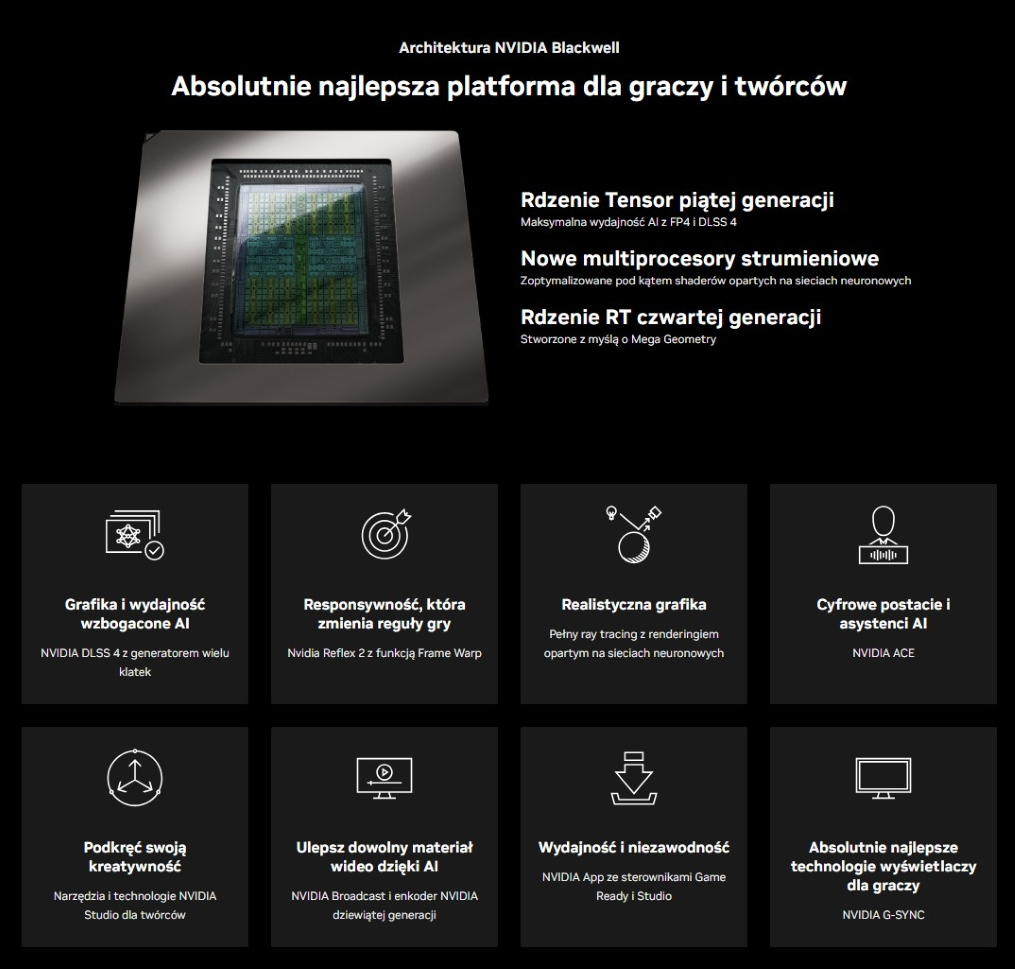 Architektura NVIDIA Blackwell

Absolutnie najlepsza platforma dla graczy i twórców

Rdzenie Tensor piątej generacji
Maksymalna wydajność AI z FP4 i DLSS 4

Nowe multiprocesory strumieniowe
Zoptymalizowane pod kątem shaderów opartych na sieciach neuronowych

Rdzenie RT czwartej generacji
Stworzone z myślą o Mega Geometry

Grafika i wydajność wzbogacone AI
NVIDIA DLSS 4 z generatorem wielu klatek

Responsywność, która zmienia reguły gry
Nvidia Reflex 2 z funkcją Frame Warp

Realistyczna grafika
Pełny ray tracing z renderingiem opartym na sieciach neuronowych

Cyfrowe postacie i asystenci AI
NVIDIA ACE

Podkręć swoją kreatywność
Narzędzia i technologie NVIDIA Studio dla twórców

Ulepsz dowolny materiał wideo dzięki AI
NVIDIA Broadcast i enkoder NVIDIA dziewiątej generacji

Wydajność i niezawodność
NVIDIA App ze sterownikami Game Ready i Studio

Absolutnie najlepsze technologie wyświetlaczy dla graczy
NVIDIA G-SYNC